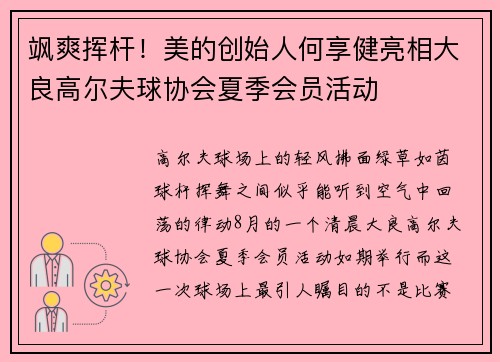 飒爽挥杆！美的创始人何享健亮相大良高尔夫球协会夏季会员活动

高尔夫球场上的轻风拂面绿草如茵球杆挥舞之间似乎能听到空气中回荡的律动8月的一个清晨大良高尔夫球协会夏季会员活动如期举行而这一次球场上最引人瞩目的不是比赛